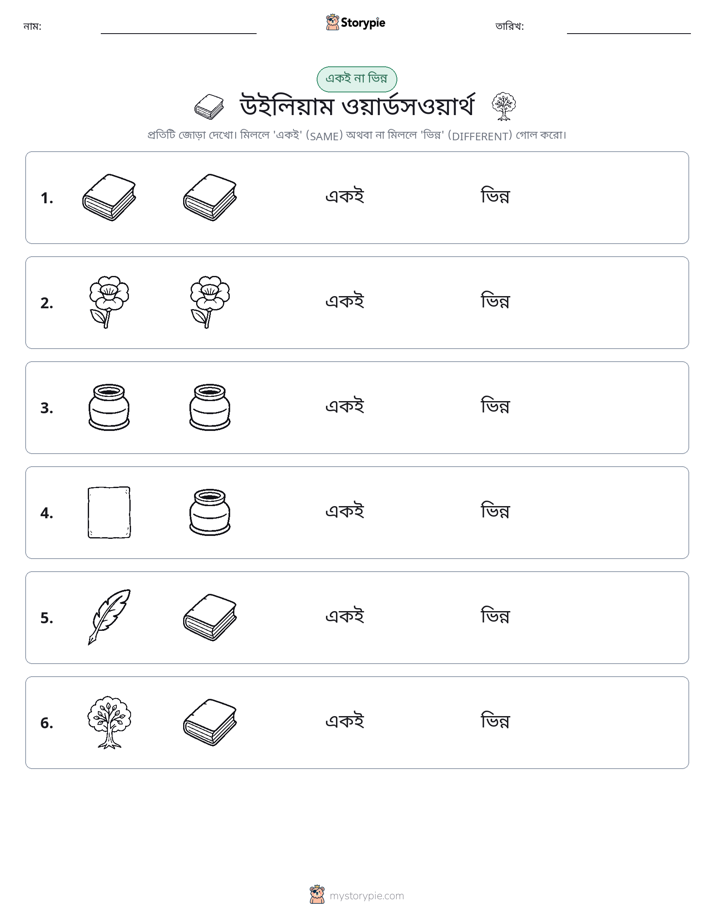 নাম: ____ Storypie তারিখ: ____

একই না ভিন্ন

উইলিয়াম ওয়ার্ডসওয়ার্থ

প্রতিটি জোড়া দেখো। মিললে 'একই' (SAME) অথবা না মিললে 'ভিন্ন' (DIFFERENT) গোল করো।

1. একই ভিন্ন

2. একই ভিন্ন

3. একই ভিন্ন

4. একই ভিন্ন

5. একই ভিন্ন

6. একই ভিন্ন

mystorypie.com